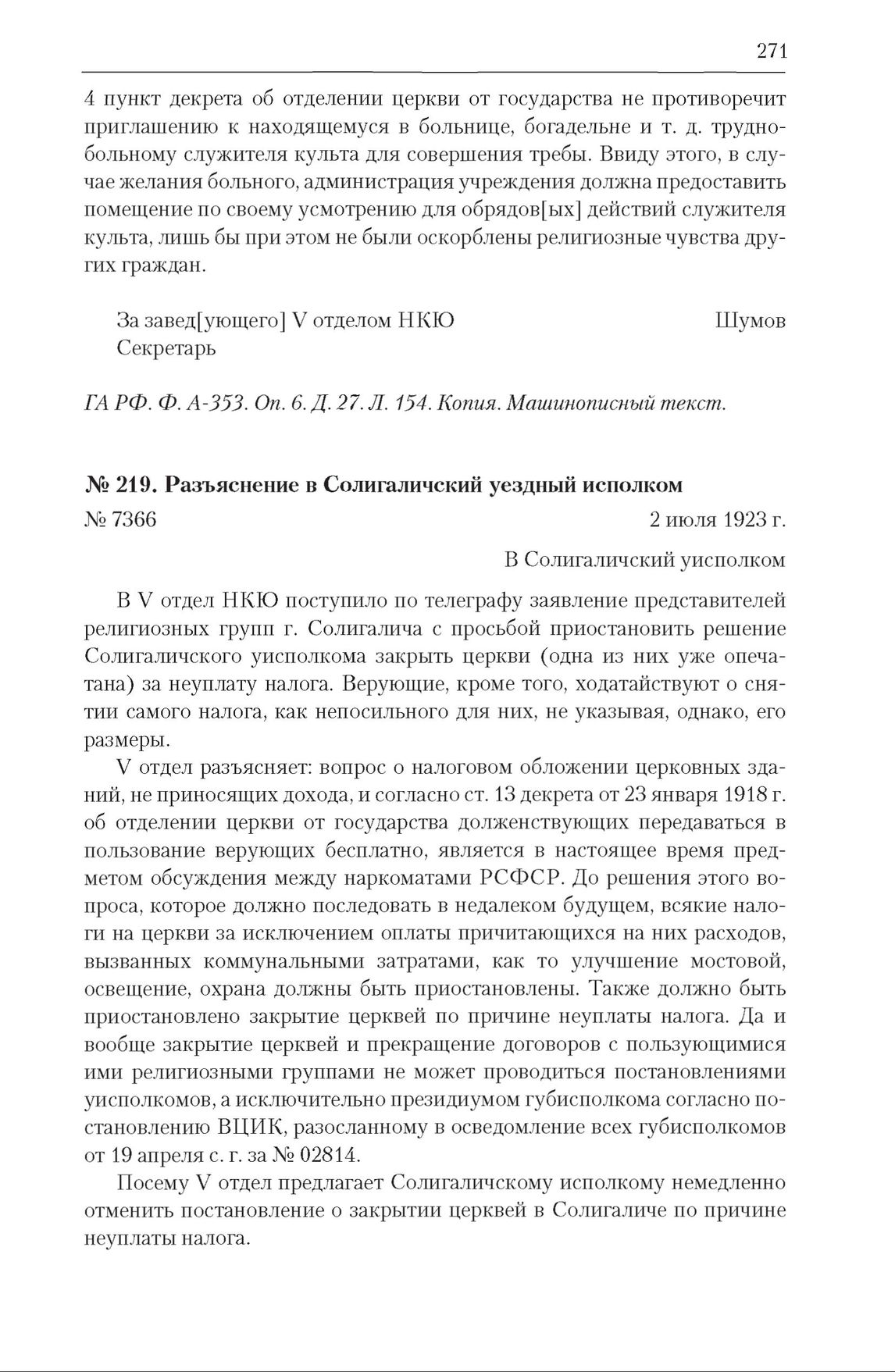 271

4 пункт декрета об отделении церкви от государства не противоречит приглашению к находящемуся в больнице, богадельне и т. д. труднобольному служителя культа для совершения требы. Ввиду этого, в случае желания больного, администрация учреждения должна предоставить помещение по своему усмотрению для обрядов[ых] действий служителя культа, лишь бы при этом не были оскорблены религиозные чувства других граждан.

За завед[ующего] V отделом НКЮ Шумов
Секретарь

ГА РФ. Ф. А-353. Оп. 6. Д. 27. Л. 154. Копия. Машинописный текст.

№ 219. Разъяснение в Солигаличский уездный исполком

№ 7366 2 июля 1923 г.

В Солигаличский уисполком

В V отдел НКЮ поступило по телеграфу заявление представителей религиозных групп г. Солигалича с просьбой приостановить решение Солигаличского уисполкома закрыть церкви (одна из них уже опечатана) за неуплату налога. Верующие, кроме того, ходатайствуют о снятии самого налога, как непосильного для них, не указывая, однако, его размеры.

V отдел разъясняет: вопрос о налоговом обложении церковных зданий, не приносящих дохода, и согласно ст. 13 декрета от 23 января 1918 г. об отделении церкви от государства долженствующих передаваться в пользование верующих бесплатно, является в настоящее время предметом обсуждения между наркоматами РСФСР. До решения этого вопроса, которое должно последовать в недалеком будущем, всякие налоги на церкви за исключением оплаты причитающихся на них расходов, вызванных коммунальными затратами, как то улучшение мостовой, освещение, охрана должны быть приостановлены. Также должно быть приостановлено закрытие церквей по причине неуплаты налога. Да и вообще закрытие церквей и прекращение договоров с пользующимися ими религиозными группами не может проводиться постановлениями уисполкомов, а исключительно президиумом губисполкома согласно постановлению ВЦИК, разосланному в осведомление всех губисполкомов от 19 апреля с. г. за № 02814.

Посему V отдел предлагает Солигаличскому исполкому немедленно отменить постановление о закрытии церквей в Солигаличе по причине неуплаты налога.